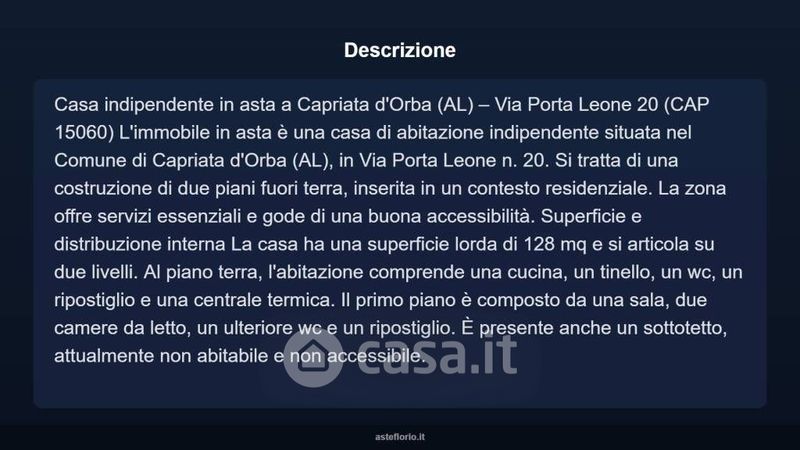 Descrizione

Casa indipendente in asta a Capriata d'Orba (AL) – Via Porta Leone 20 (CAP 15060) L'immobile in asta è una casa di abitazione indipendente situata nel Comune di Capriata d'Orba (AL), in Via Porta Leone n. 20. Si tratta di una costruzione di due piani fuori terra, inserita in un contesto residenziale. La zona offre servizi essenziali e gode di una buona accessibilità. Superficie e distribuzione interna La casa ha una superficie lorda di 128 mq e si articola su due livelli. Al piano terra, l'abitazione comprende una cucina, un tinello, un wc, un ripostiglio e una centrale termica. Il primo piano è composto da una sala, due camere da letto, un ulteriore wc e un ripostiglio. È presente anche un sottotetto, attualmente non abitabile e non accessibile.

casa.it

asteflorio.it